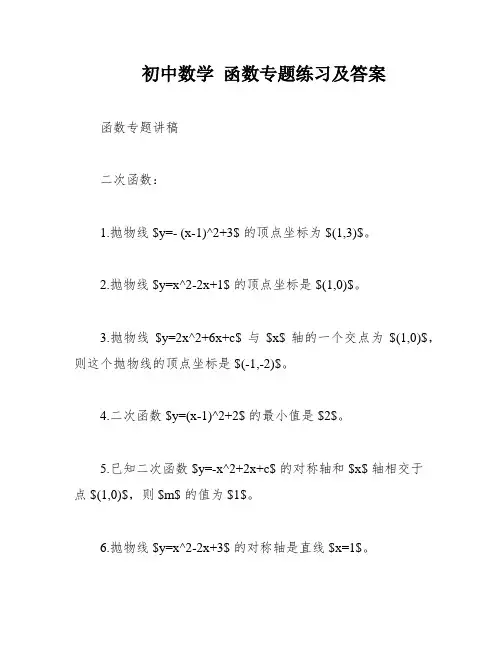 初中数学 函数专题练习及答案

函数专题讲稿

二次函数：

1.抛物线 \$y=- (x-1)^2+3\$ 的顶点坐标为 \$(1,3)\$。

2.抛物线 \$y=x^2-2x+1\$ 的顶点坐标是 \$(1,0)\$。

3.抛物线 \$y=2x^2+6x+c\$ 与 \$x\$ 轴的一个交点为 \$(1,0)\$，则这个抛物线的顶点坐标是 \$(-1,-2)\$。

4.二次函数 \$y=(x-1)^2+2\$ 的最小值是 \$2\$。

5.已知二次函数 \$y=-x^2+2x+c\$ 的对称轴和 \$x\$ 轴相交于点 \$(1,0)\$，则 \$m\$ 的值为 \$1\$。

6.抛物线 \$y=x^2-2x+3\$ 的对称轴是直线 \$x=1\$。